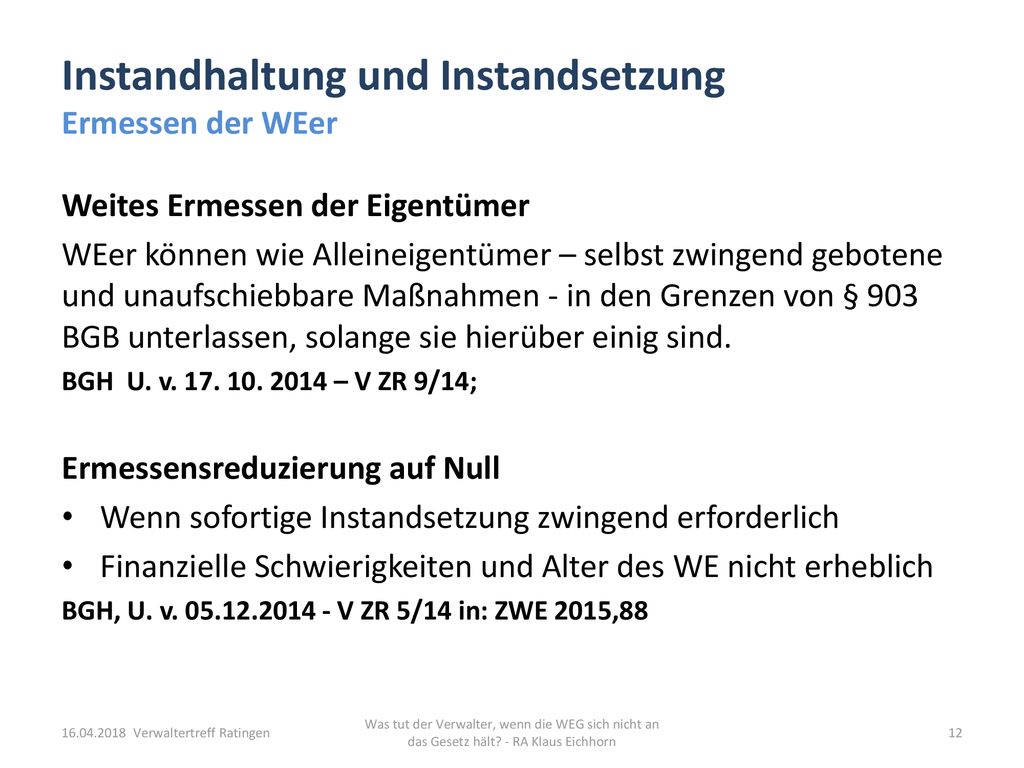 Instandhaltung und Instandsetzung
Ermessen der WEer

Weites Ermessen der Eigentümer

WEer können wie Alleineigentümer – selbst zwingend gebotene und unaufschiebbare Maßnahmen - in den Grenzen von § 903 BGB unterlassen, solange sie hierüber einig sind.

BGH U. v. 17. 10. 2014 – V ZR 9/14;

Ermessensreduzierung auf Null

• Wenn sofortige Instandsetzung zwingend erforderlich
• Finanzielle Schwierigkeiten und Alter des WE nicht erheblich

BGH, U. v. 05.12.2014 - V ZR 5/14 in: ZWE 2015,88

16.04.2018 Verwaltertreff Ratingen

Was tut der Verwalter, wenn die WEG sich nicht an das Gesetz hält? - RA Klaus Eichhorn

12